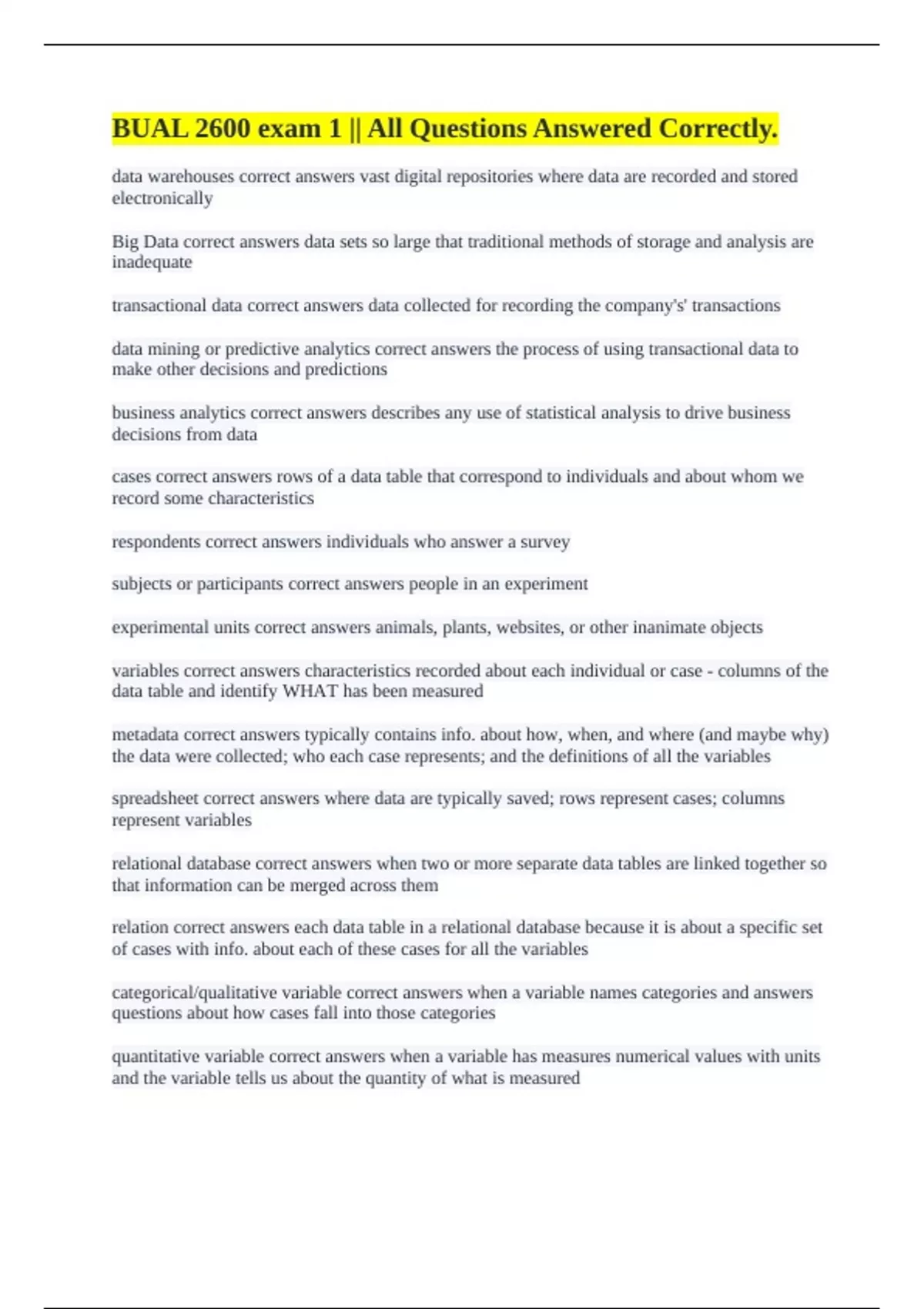 BUAL 2600 exam 1 || All Questions Answered Correctly.

data warehouses correct answers vast digital repositories where data are recorded and stored electronically

Big Data correct answers data sets so large that traditional methods of storage and analysis are inadequate

transactional data correct answers data collected for recording the company's' transactions

data mining or predictive analytics correct answers the process of using transactional data to make other decisions and predictions

business analytics correct answers describes any use of statistical analysis to drive business decisions from data

cases correct answers rows of a data table that correspond to individuals and about whom we record some characteristics

respondents correct answers individuals who answer a survey

subjects or participants correct answers people in an experiment

experimental units correct answers animals, plants, websites, or other inanimate objects

variables correct answers characteristics recorded about each individual or case - columns of the data table and identify WHAT has been measured

metadata correct answers typically contains info. about how, when, and where (and maybe why) the data were collected; who each case represents; and the definitions of all the variables

spreadsheet correct answers where data are typically saved; rows represent cases; columns represent variables

relational database correct answers when two or more separate data tables are linked together so that information can be merged across them

relation correct answers each data table in a relational database because it is about a specific set of cases with info. about each of these cases for all the variables

categorical/qualitative variable correct answers when a variable names categories and answers questions about how cases fall into those categories

quantitative variable correct answers when a variable has measures numerical values with units and the variable tells us about the quantity of what is measured